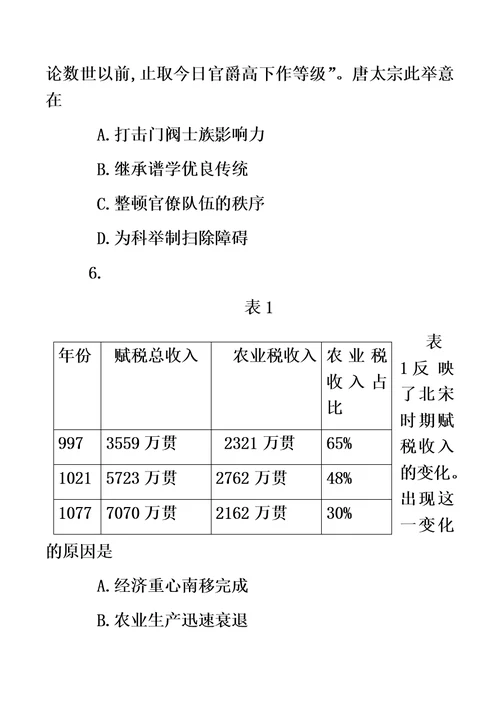 论数世以前，止取今日官爵高下作等级”。唐太宗此举意在

A. 打击门阀士族影响力

B. 继承谱学优良传统

C. 整顿官僚队伍的秩序

D. 为科举制扫除障碍

6.

表 1

| 年份 | 赋税总收入 | 农业税收入 | 农业税收入占比 |
|---|---|---|---|
| 997 | 3559 万贯 | 2321 万贯 | 65% |
| 1021 | 5723 万贯 | 2762 万贯 | 48% |
| 1077 | 7070 万贯 | 2162 万贯 | 30% |

表 1 反映了北宋时期赋税收入的变化。出现这一变化的原因是

A. 经济重心南移完成

B. 农业生产迅速衰退